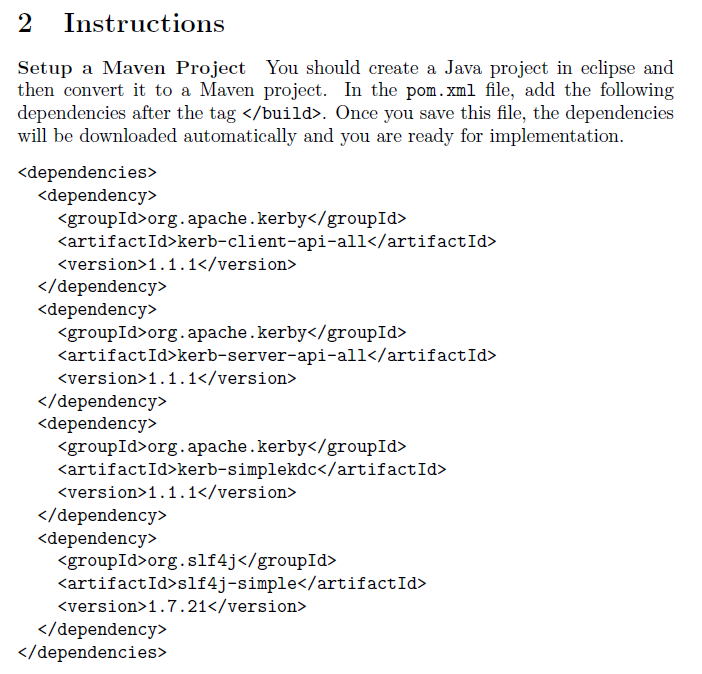 2 Instructions

Setup a Maven Project You should create a Java project in eclipse and then convert it to a Maven project. In the pom.xml file, add the following dependencies after the tag </build>. Once you save this file, the dependencies will be downloaded automatically and you are ready for implementation.

<dependencies>
  <dependency>
    <groupId>org.apache.kerby</groupId>
    <artifactId>kerb-client-api-all</artifactId>
    <version>1.1.1</version>
  </dependency>
  <dependency>
    <groupId>org.apache.kerby</groupId>
    <artifactId>kerb-server-api-all</artifactId>
    <version>1.1.1</version>
  </dependency>
  <dependency>
    <groupId>org.apache.kerby</groupId>
    <artifactId>kerb-simplekdc</artifactId>
    <version>1.1.1</version>
  </dependency>
  <dependency>
    <groupId>org.slf4j</groupId>
    <artifactId>slf4j-simple</artifactId>
    <version>1.7.21</version>
  </dependency>
</dependencies>